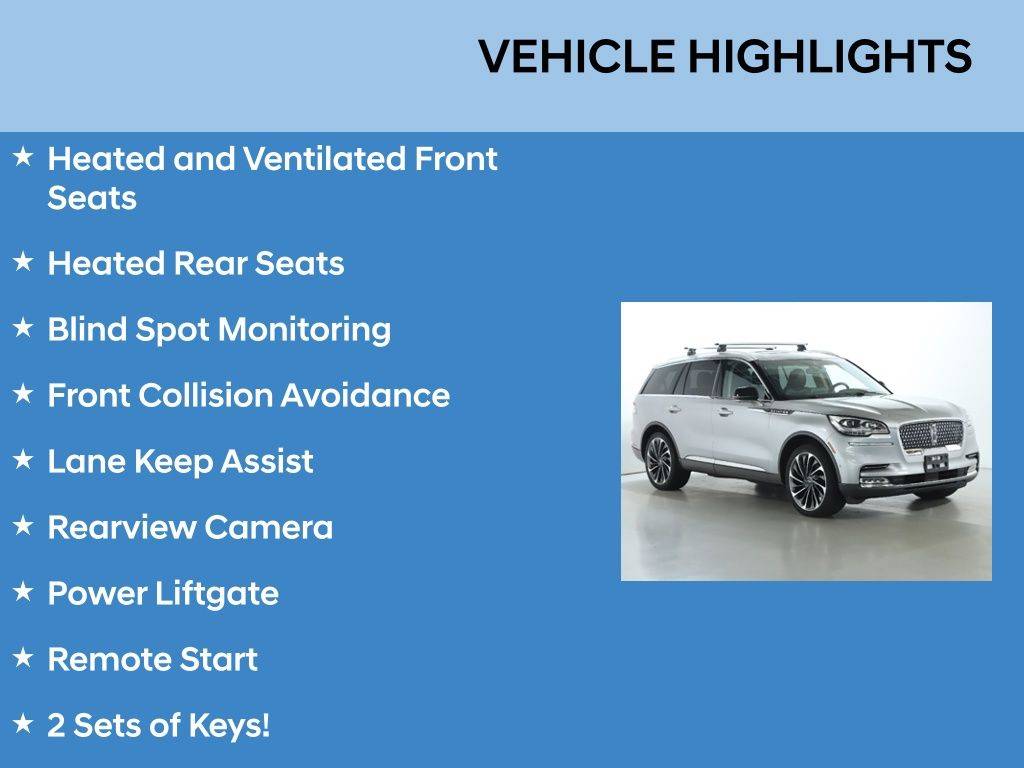 VEHICLE HIGHLIGHTS

★ Heated and Ventilated Front Seats

★ Heated Rear Seats

★ Blind Spot Monitoring

★ Front Collision Avoidance

★ Lane Keep Assist

★ Rearview Camera

★ Power Liftgate

★ Remote Start

★ 2 Sets of Keys!